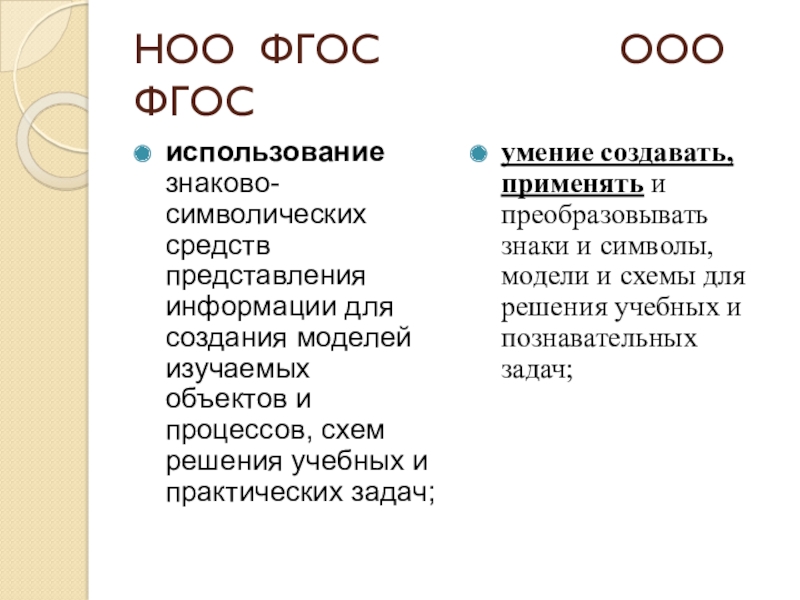 НОО ФГОС ООО ФГОС

использование знаково-символических средств представления информации для создания моделей изучаемых объектов и процессов, схем решения учебных и практических задач;

умение создавать, применять и преобразовывать знаки и символы, модели и схемы для решения учебных и познавательных задач;